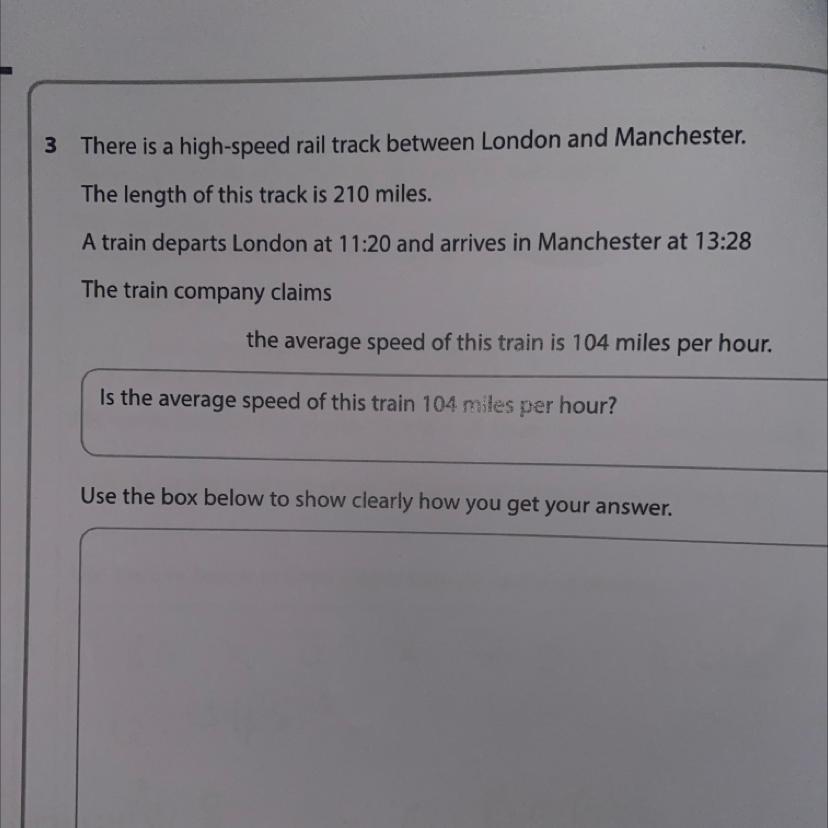 3 There is a high-speed rail track between London and Manchester.

The length of this track is 210 miles.

A train departs London at 11:20 and arrives in Manchester at 13:28

The train company claims

the average speed of this train is 104 miles per hour.

Is the average speed of this train 104 miles per hour?

Use the box below to show clearly how you get your answer.